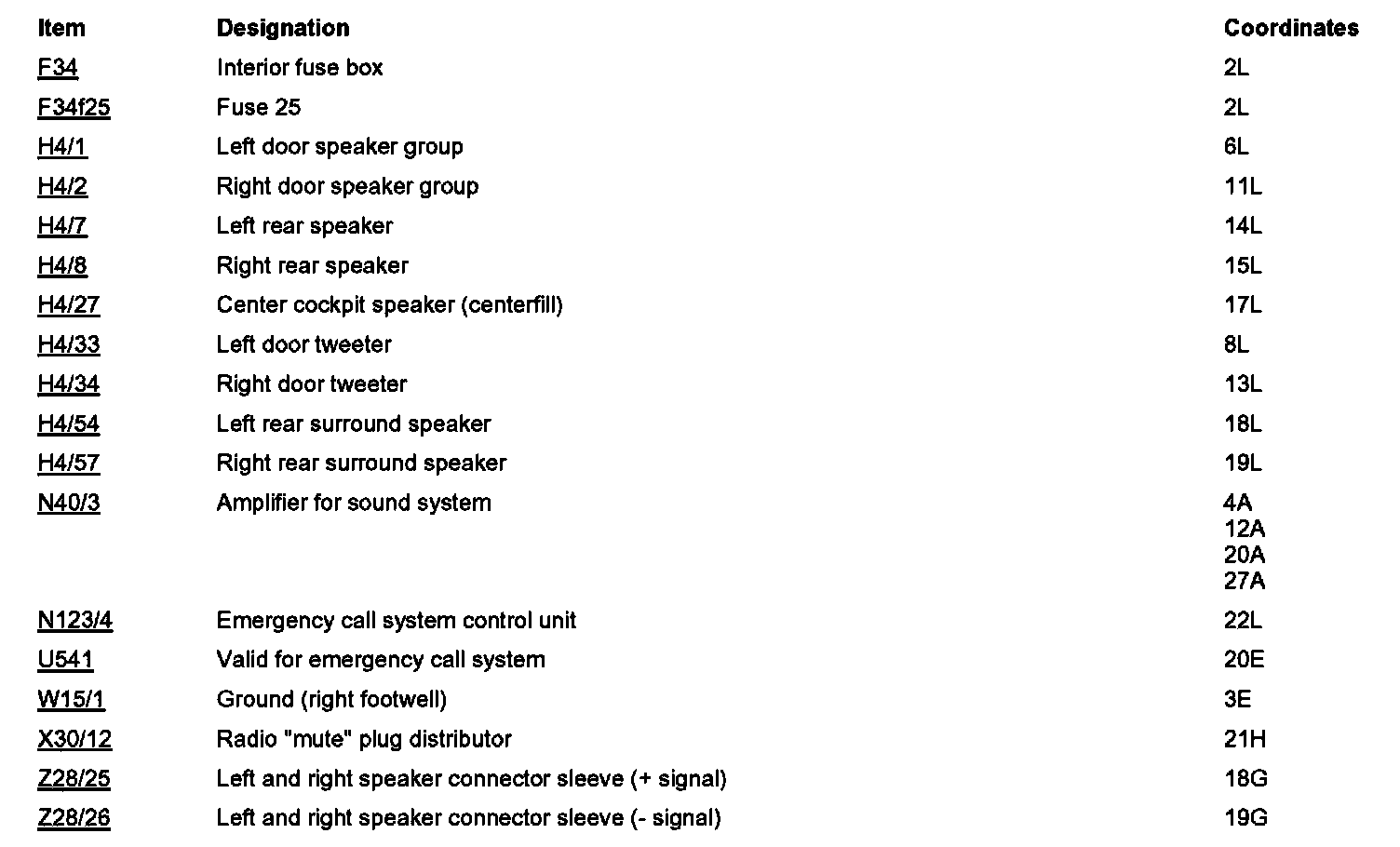 | Item | Designation | Coordinates |
|---|---|---|
| F34 | Interior fuse box | 2L |
| F34f25 | Fuse 25 | 2L |
| H4/1 | Left door speaker group | 6L |
| H4/2 | Right door speaker group | 11L |
| H4/7 | Left rear speaker | 14L |
| H4/8 | Right rear speaker | 15L |
| H4/27 | Center cockpit speaker (centerfill) | 17L |
| H4/33 | Left door tweeter | 8L |
| H4/34 | Right door tweeter | 13L |
| H4/54 | Left rear surround speaker | 18L |
| H4/57 | Right rear surround speaker | 19L |
| N40/3 | Amplifier for sound system | 4A 12A 20A 27A |
| N123/4 | Emergency call system control unit | 22L |
| U541 | Valid for emergency call system | 20E |
| W15/1 | Ground (right footwell) | 3E |
| X30/12 | Radio "mute" plug distributor | 21H |
| Z28/25 | Left and right speaker connector sleeve (+ signal) | 18G |
| Z28/26 | Left and right speaker connector sleeve (- signal) | 19G |